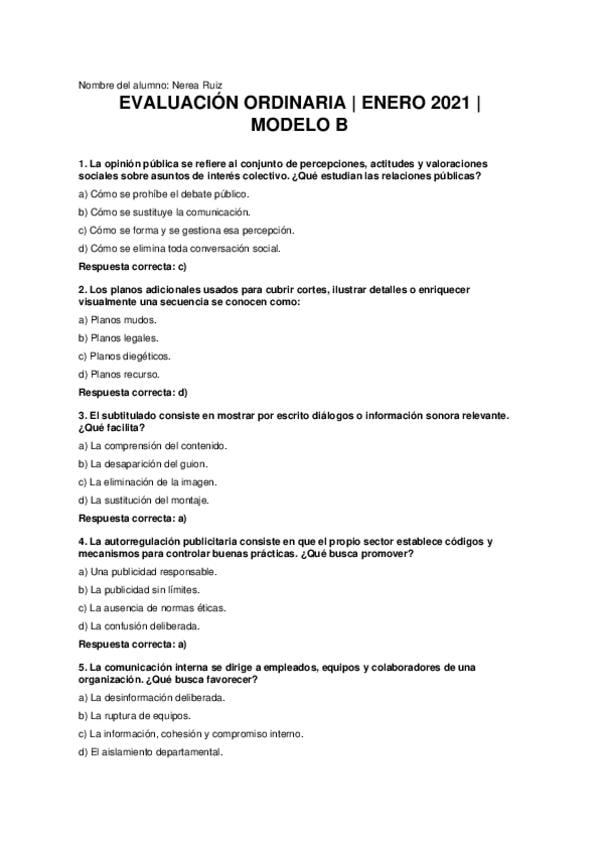 Nombre del alumno: Nerea Ruiz

EVALUACIÓN ORDINARIA | ENERO 2021 | MODELO B

1. La opinión pública se refiere al conjunto de percepciones, actitudes y valoraciones sociales sobre asuntos de interés colectivo. ¿Qué estudian las relaciones públicas?

a) Cómo se prohíbe el debate público.

b) Cómo se sustituye la comunicación.

c) Cómo se forma y se gestiona esa percepción.

d) Cómo se elimina toda conversación social.

Respuesta correcta: c)

2. Los planos adicionales usados para cubrir cortes, ilustrar detalles o enriquecer visualmente una secuencia se conocen como:

a) Planos mudos.

b) Planos legales.

c) Planos diegéticos.

d) Planos recurso.

Respuesta correcta: d)

3. El subtitulado consiste en mostrar por escrito diálogos o información sonora relevante. ¿Qué facilita?

a) La comprensión del contenido.

b) La desaparición del guion.

c) La eliminación de la imagen.

d) La sustitución del montaje.

Respuesta correcta: a)

4. La autorregulación publicitaria consiste en que el propio sector establece códigos y mecanismos para controlar buenas prácticas. ¿Qué busca promover?

a) Una publicidad responsable.

b) La publicidad sin límites.

c) La ausencia de normas éticas.

d) La confusión deliberada.

Respuesta correcta: a)

5. La comunicación interna se dirige a empleados, equipos y colaboradores de una organización. ¿Qué busca favorecer?

a) La desinformación deliberada.

b) La ruptura de equipos.

c) La información, cohesión y compromiso interno.

d) El aislamiento departamental.